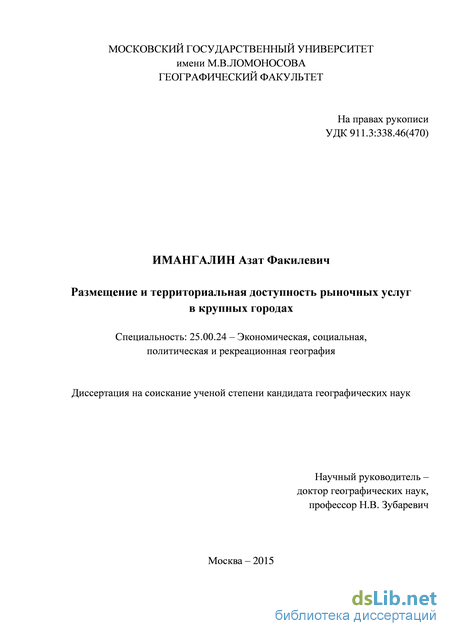 МОСКОВСКИЙ ГОСУДАРСТВЕННЫЙ УНИВЕРСИТЕТ
имени М.В.ЛОМОНОСОВА
ГЕОГРАФИЧЕСКИЙ ФАКУЛЬТЕТ

На правах рукописи
УДК 911.3:338.46(470)

ИМАНГАЛИН Азат Факилевич

Размещение и территориальная доступность рыночных услуг в крупных городах

Специальность: 25.00.24 – Экономическая, социальная, политическая и рекреационная география

Диссертация на соискание ученой степени кандидата географических наук

Научный руководитель –
доктор географических наук,
профессор Н.В. Зубаревич

Москва – 2015

dsLib.net
библиотека диссертаций